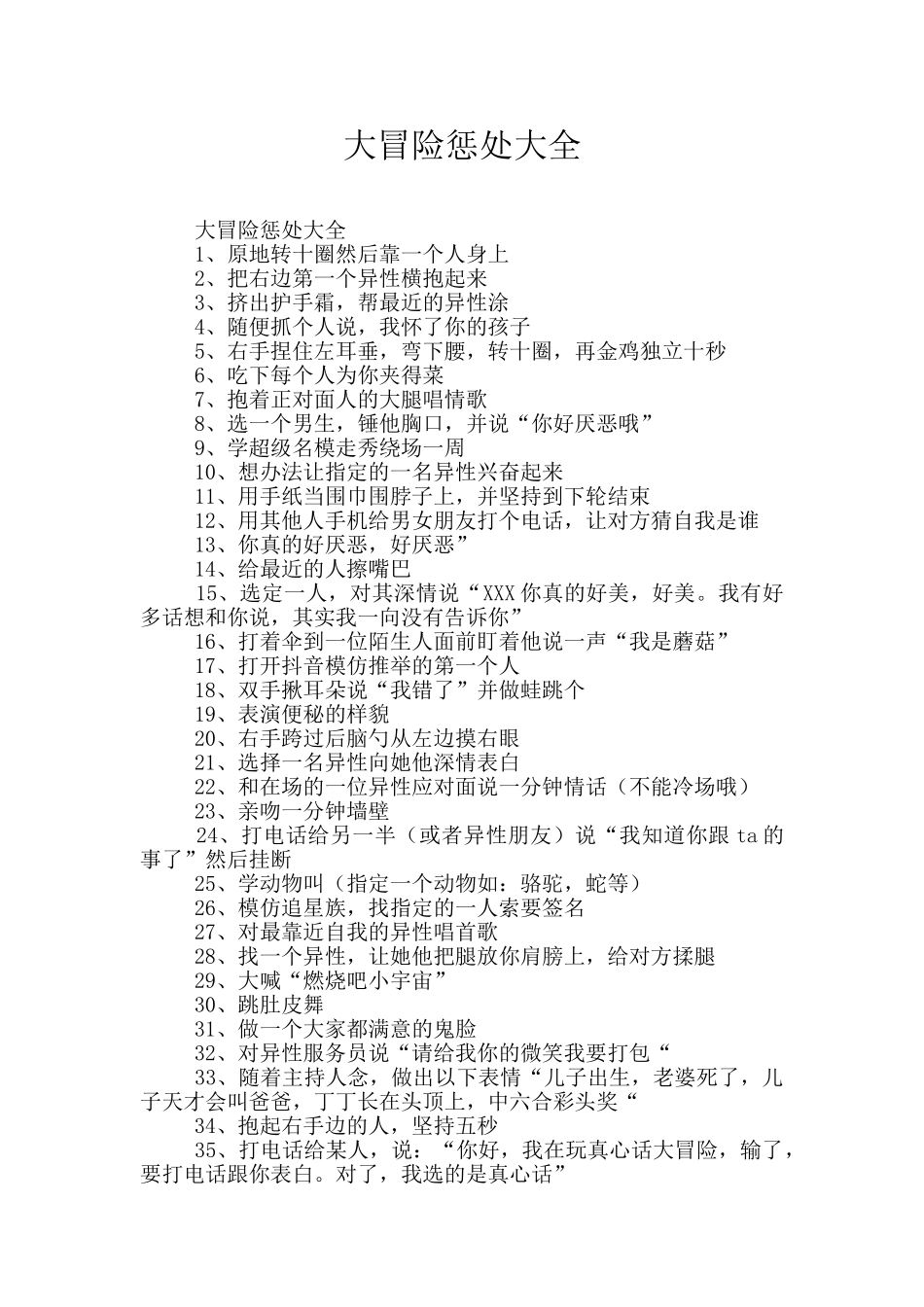 大冒险惩处大全

大冒险惩处大全
1、原地转十圈然后靠一个人身上
2、把右边第一个异性横抱起来
3、挤出护手霜，帮最近的异性涂
4、随便抓个人说，我怀了你的孩子
5、右手捏住左耳垂，弯下腰，转十圈，再金鸡独立十秒
6、吃下每个人为你夹得菜
7、抱着正对面人的大腿唱情歌
8、选一个男生，锤他胸口，并说“你好厌恶哦”
9、学超级名模走秀绕场一周
10、想办法让指定的一名异性兴奋起来
11、用手纸当围巾围脖子上，并坚持到下轮结束
12、用其他人手机给男女朋友打个电话，让对方猜自我是谁
13、你真的好厌恶，好厌恶”
14、给最近的人擦嘴巴
15、选定一人，对其深情说“XXX你真的好美，好美。我有好多话想和你说，其实我一向没有告诉你”
16、打着伞到一位陌生人面前盯着他说一声“我是蘑菇”
17、打开抖音模仿推举的第一个人
18、双手揪耳朵说“我错了”并做蛙跳个
19、表演便秘的样貌
20、右手跨过后脑勺从左边摸右眼
21、选择一名异性向她他深情表白
22、和在场的一位异性应对面说一分钟情话（不能冷场哦）
23、亲吻一分钟墙壁
24、打电话给另一半（或者异性朋友）说“我知道你跟ta的事了”然后挂断
25、学动物叫（指定一个动物如：骆驼，蛇等）
26、模仿追星族，找指定的一人索要签名
27、对最靠近自我的异性唱首歌
28、找一个异性，让她他把腿放你肩膀上，给对方揉腿
29、大喊“燃烧吧小宇宙”
30、跳肚皮舞
31、做一个大家都满意的鬼脸
32、对异性服务员说“请给我你的微笑我要打包“
33、随着主持人念，做出以下表情“儿子出生，老婆死了，儿子天才会叫爸爸，丁丁长在头顶上，中六合彩头奖“
34、抱起右手边的人，坚持五秒
35、打电话给某人，说：“你好，我在玩真心话大冒险，输了，要打电话跟你表白。对了，我选的是真心话”